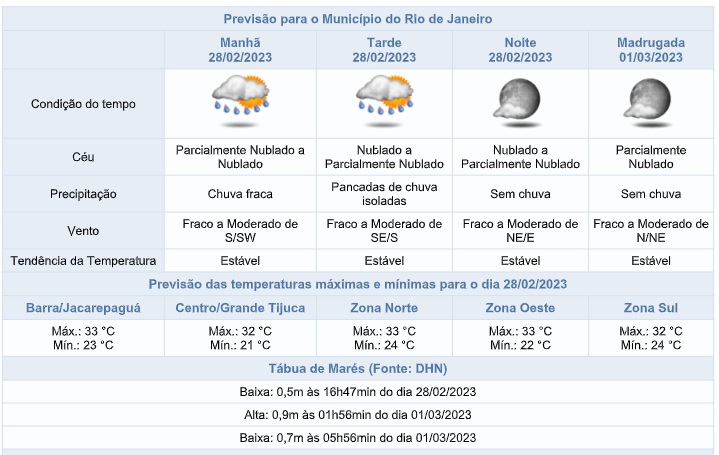 Previsão para o Município do Rio de Janeiro

| | Manhã 28/02/2023 | Tarde 28/02/2023 | Noite 28/02/2023 | Madrugada 01/03/2023 |
|---|---|---|---|---|
| Condição do tempo | | | | |
| Céu | Parcialmente Nublado a Nublado | Nublado a Parcialmente Nublado | Nublado a Parcialmente Nublado | Parcialmente Nublado |
| Precipitação | Chuva fraca | Pancadas de chuva isoladas | Sem chuva | Sem chuva |
| Vento | Fraco a Moderado de S/SW | Fraco a Moderado de SE/S | Fraco a Moderado de NE/E | Fraco a Moderado de N/NE |
| Tendência da Temperatura | Estável | Estável | Estável | Estável |

Previsão das temperaturas máximas e mínimas para o dia 28/02/2023

| Barra/Jacarepaguá | Centro/Grande Tijuca | Zona Norte | Zona Oeste | Zona Sul |
|---|---|---|---|---|
| Máx.: 33 °C Mín.: 23 °C | Máx.: 32 °C Mín.: 21 °C | Máx.: 33 °C Mín.: 24 °C | Máx.: 33 °C Mín.: 22 °C | Máx.: 32 °C Mín.: 24 °C |

Tábua de Marés (Fonte: DHN)

Baixa: 0,5m às 16h47min do dia 28/02/2023

Alta: 0,9m às 01h56min do dia 01/03/2023

Baixa: 0,7m às 05h56min do dia 01/03/2023